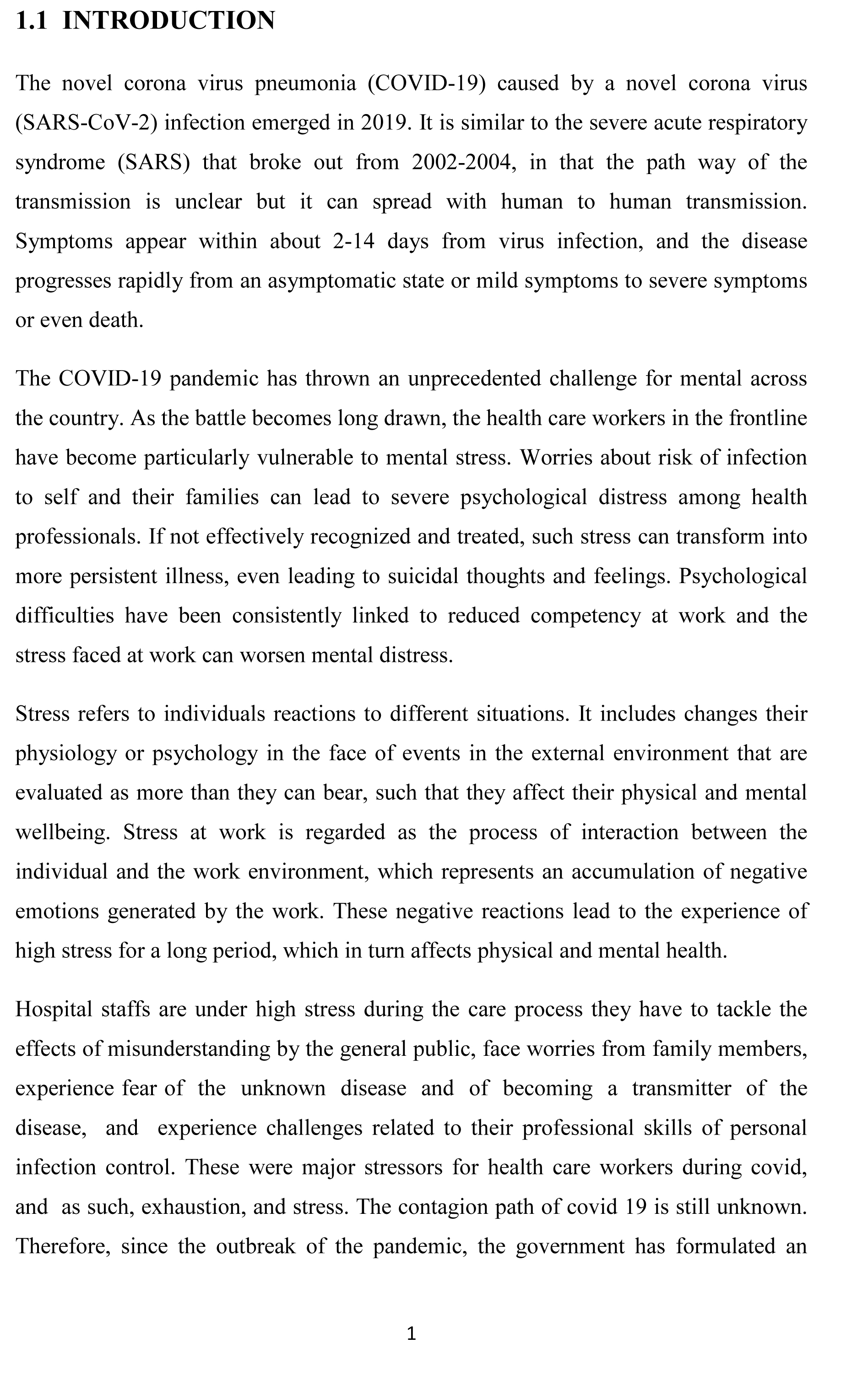 1.1 INTRODUCTION

The novel corona virus pneumonia (COVID-19) caused by a novel corona virus (SARS-CoV-2) infection emerged in 2019. It is similar to the severe acute respiratory syndrome (SARS) that broke out from 2002-2004, in that the path way of the transmission is unclear but it can spread with human to human transmission. Symptoms appear within about 2-14 days from virus infection, and the disease progresses rapidly from an asymptomatic state or mild symptoms to severe symptoms or even death.

The COVID-19 pandemic has thrown an unprecedented challenge for mental across the country. As the battle becomes long drawn, the health care workers in the frontline have become particularly vulnerable to mental stress. Worries about risk of infection to self and their families can lead to severe psychological distress among health professionals. If not effectively recognized and treated, such stress can transform into more persistent illness, even leading to suicidal thoughts and feelings. Psychological difficulties have been consistently linked to reduced competency at work and the stress faced at work can worsen mental distress.

Stress refers to individuals reactions to different situations. It includes changes their physiology or psychology in the face of events in the external environment that are evaluated as more than they can bear, such that they affect their physical and mental wellbeing. Stress at work is regarded as the process of interaction between the individual and the work environment, which represents an accumulation of negative emotions generated by the work. These negative reactions lead to the experience of high stress for a long period, which in turn affects physical and mental health.

Hospital staffs are under high stress during the care process they have to tackle the effects of misunderstanding by the general public, face worries from family members, experience fear of the unknown disease and of becoming a transmitter of the disease, and experience challenges related to their professional skills of personal infection control. These were major stressors for health care workers during covid, and as such, exhaustion, and stress. The contagion path of covid 19 is still unknown. Therefore, since the outbreak of the pandemic, the government has formulated an

1